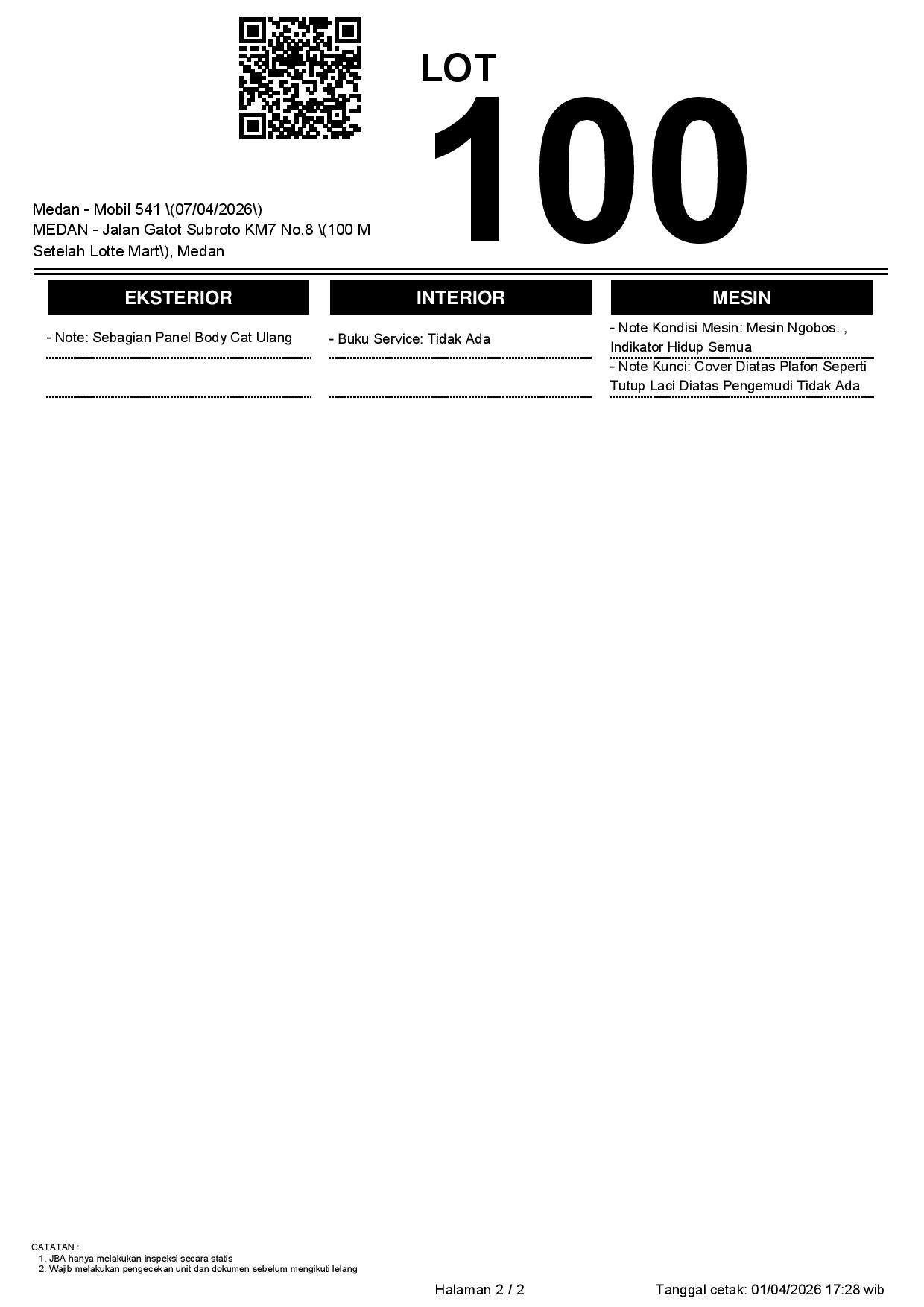 LOT
100

Medan - Mobil 541 \(07/04/2026\)
MEDAN - Jalan Gatot Subroto KM7 No.8 \(100 M Setelah Lotte Mart\), Medan

EKSTERIOR

- Note: Sebagian Panel Body Cat Ulang

INTERIOR

- Buku Service: Tidak Ada

MESIN

- Note Kondisi Mesin: Mesin Ngobos. , Indikator Hidup Semua
- Note Kunci: Cover Diatas Plafon Seperti Tutup Laci Diatas Pengemudi Tidak Ada

CATATAN :
1. JBA hanya melakukan inspeksi secara statis
2. Wajib melakukan pengecekan unit dan dokumen sebelum mengikuti lelang

Halaman 2 / 2

Tanggal cetak: 01/04/2026 17:28 wib